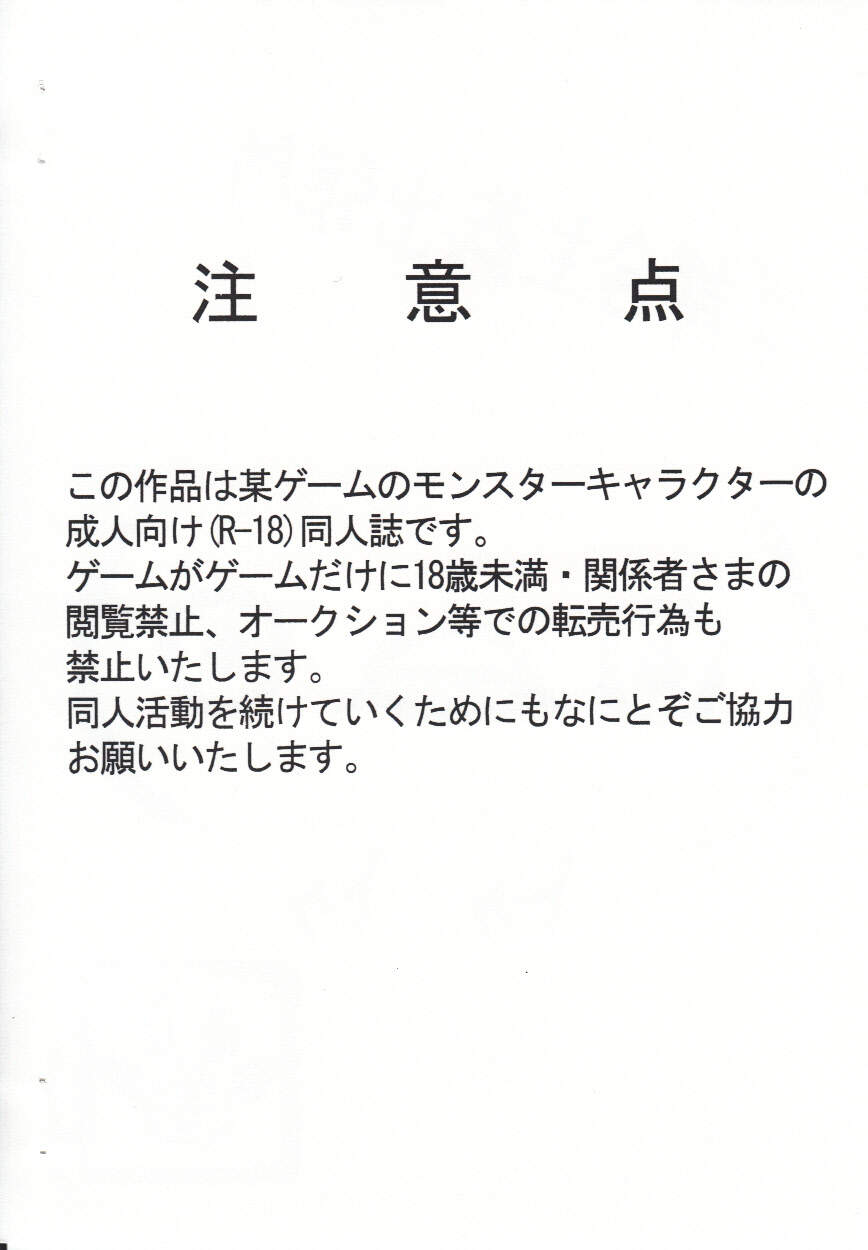 注　意　点

この作品は某ゲームのモンスターキャラクターの成人向け(R-18)同人誌です。
ゲームがゲームだけに18歳未満・関係者さまの閲覧禁止、オークション等での転売行為も禁止いたします。
同人活動を続けていくためにもなにとぞご協力お願いいたします。